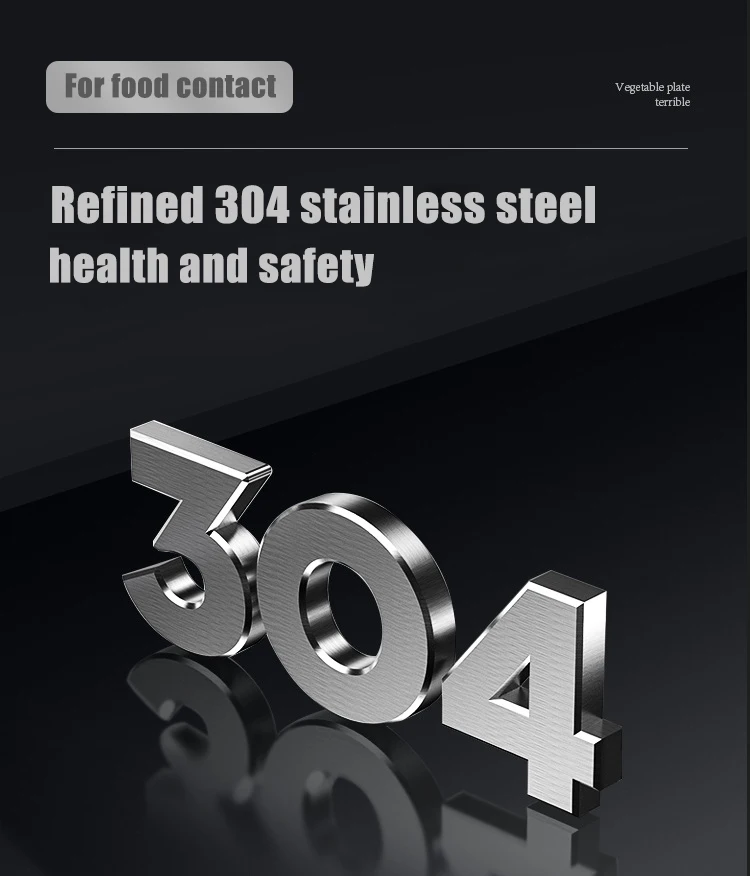 For food contact

Vegetable plate
terrible

Refined 304 stainless steel
health and safety

304